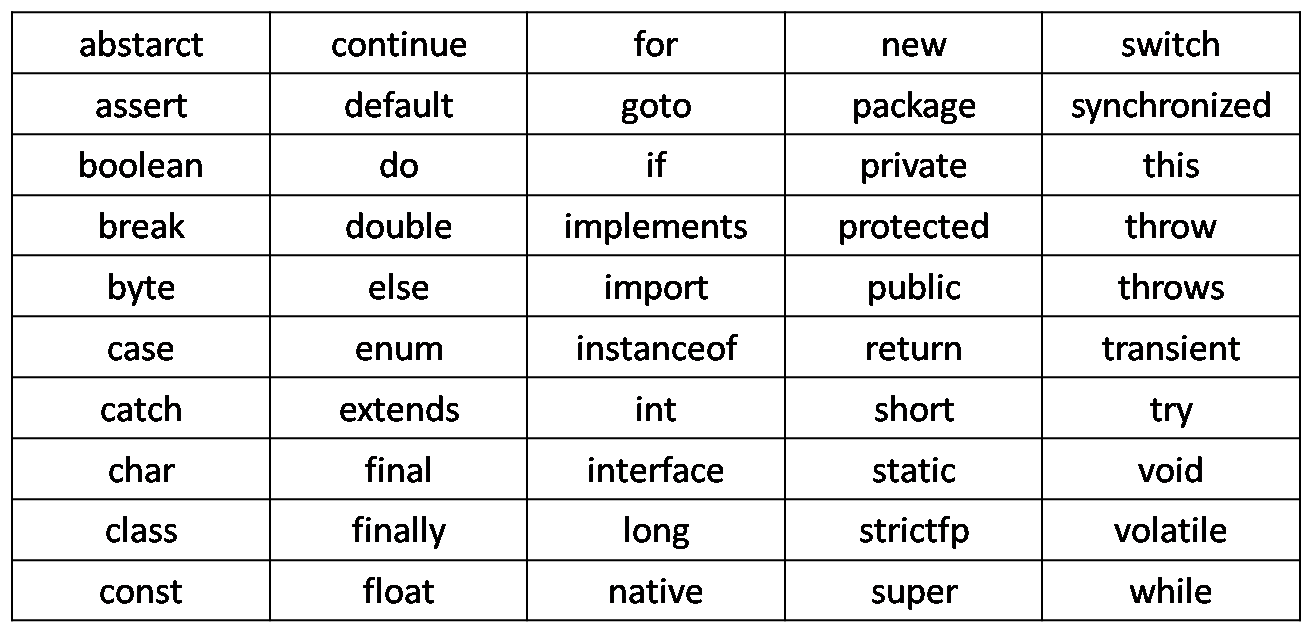 | abstarct | continue | for | new | switch |
|---|---|---|---|---|
| assert | default | goto | package | synchronized |
| boolean | do | if | private | this |
| break | double | implements | protected | throw |
| byte | else | import | public | throws |
| case | enum | instanceof | return | transient |
| catch | extends | int | short | try |
| char | final | interface | static | void |
| class | finally | long | strictfp | volatile |
| const | float | native | super | while |